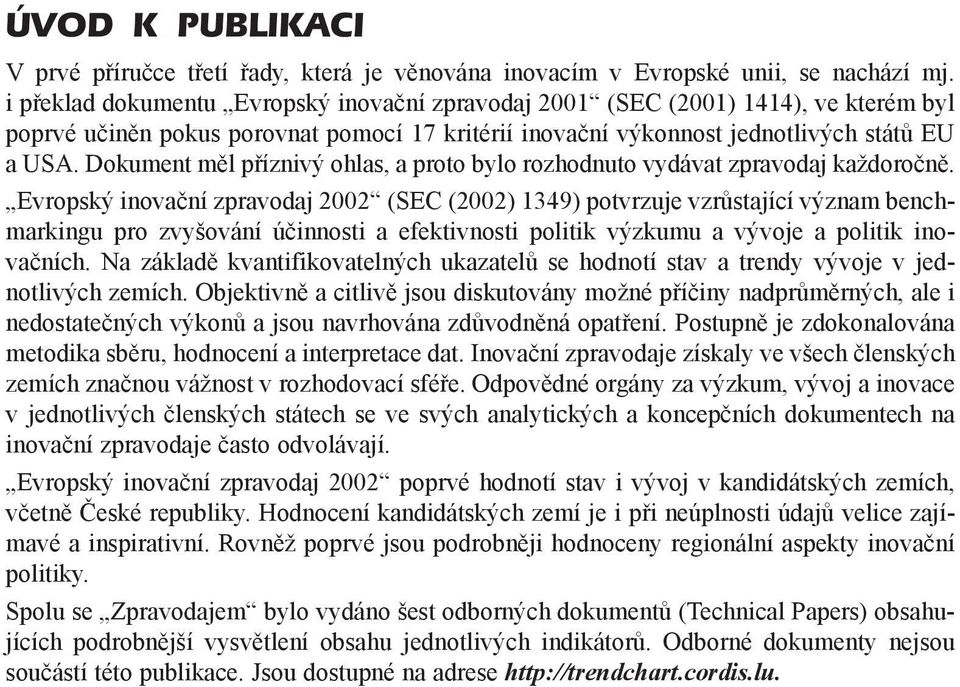 ÚVOD K PUBLIKACI

V prvé příručce třetí řady, která je věnována inovacím v Evropské unii, se nachází mj. i překlad dokumentu „Evropský inovační zpravodaj 2001“ (SEC (2001) 1414), ve kterém byl poprvé učiněn pokus porovnat pomocí 17 kritérií inovační výkonnost jednotlivých států EU a USA. Dokument měl příznivý ohlas, a proto bylo rozhodnuto vydávat zpravodaj každoročně.

„Evropský inovační zpravodaj 2002“ (SEC (2002) 1349) potvrzuje vzrůstající význam benchmarkingu pro zvyšování účinnosti a efektivnosti politik výzkumu a vývoje a politik inovačních. Na základě kvantifikovatelných ukazatelů se hodnotí stav a trendy vývoje v jednotlivých zemích. Objektivně a citlivě jsou diskutovány možné příčiny nadprůměrných, ale i nedostatečných výkonů a jsou navrhována zdůvodněná opatření. Postupně je zdokonalována metodika sběru, hodnocení a interpretace dat. Inovační zpravodaje získaly ve všech členských zemích značnou vážnost v rozhodovací sféře. Odpovědné orgány za výzkum, vývoj a inovace v jednotlivých členských státech se ve svých analytických a koncepčních dokumentech na inovační zpravodaje často odvolávají.

„Evropský inovační zpravodaj 2002“ poprvé hodnotí stav i vývoj v kandidátských zemích, včetně České republiky. Hodnocení kandidátských zemí je i při neúplnosti údajů velice zajímavé a inspirativní. Rovněž poprvé jsou podrobněji hodnoceny regionální aspekty inovační politiky.

Spolu se „Zpravodajem“ bylo vydáno šest odborných dokumentů (Technical Papers) obsahujících podrobnější vysvětlení obsahu jednotlivých indikátorů. Odborné dokumenty nejsou součástí této publikace. Jsou dostupné na adrese http://trendchart.cordis.lu.